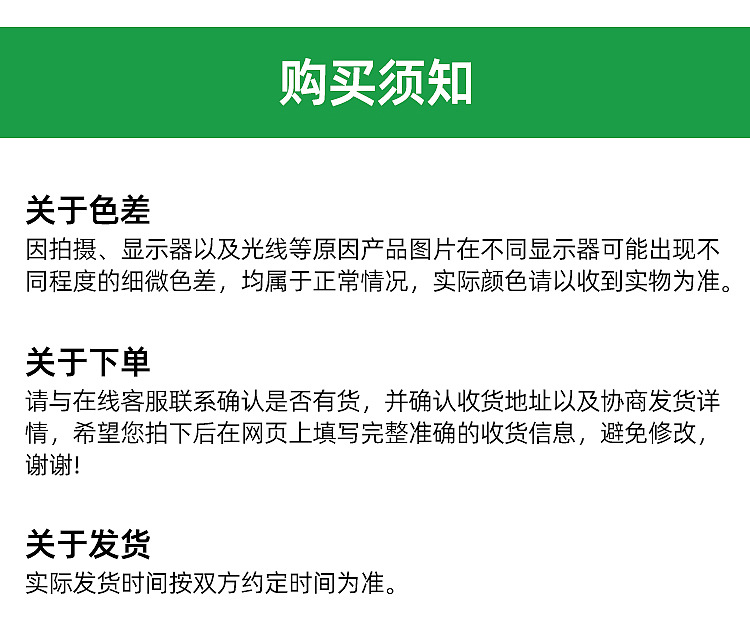 购买须知

关于色差

因拍摄、显示器以及光线等原因产品图片在不同显示器可能出现不同程度的细微色差，均属于正常情况，实际颜色请以收到实物为准。

关于下单

请与在线客服联系确认是否有货，并确认收货地址以及协商发货详情，希望您拍下后在网页上填写完整准确的收货信息，避免修改，谢谢!

关于发货

实际发货时间按双方约定时间为准。